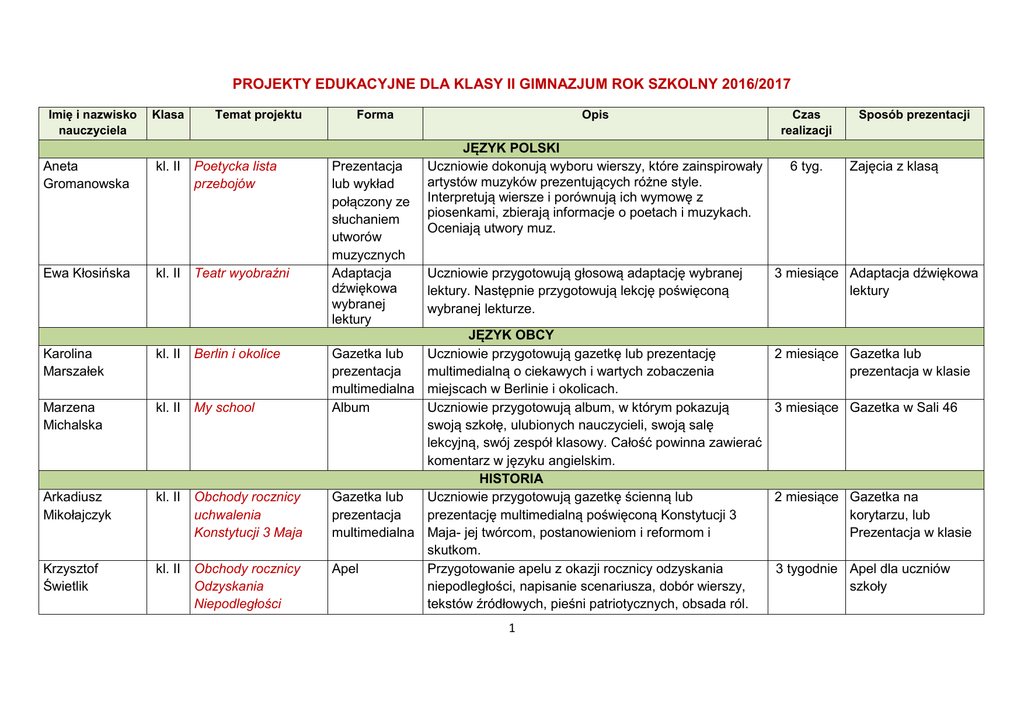 PROJEKTY EDUKACYJNE DLA KLASY II GIMNAZJUM ROK SZKOLNY 2016/2017

| Imię i nazwisko nauczyciela | Klasa | Temat projektu | Forma | Opis | Czas realizacji | Sposób prezentacji |
|---|---|---|---|---|---|---|
| JĘZYK POLSKI | | | | | | |
| Aneta Gromanowska | kl. II | Poetycka lista przebojów | Prezentacja lub wykład połączony ze słuchaniem utworów muzycznych | Uczniowie dokonują wyboru wierszy, które zainspirowały artystów muzyków prezentujących różne style. Interpretują wiersze i porównują ich wymowę z piosenkami, zbierają informacje o poetach i muzykach. Oceniają utwory muz. | 6 tyg. | Zajęcia z klasą |
| Ewa Kłosińska | kl. II | Teatr wyobraźni | Adaptacja dźwiękowa wybranej lektury | Uczniowie przygotowują głosową adaptację wybranej lektury. Następnie przygotowują lekcję poświęconą wybranej lekturze. | 3 miesiące | Adaptacja dźwiękowa lektury |
| JĘZYK OBCY | | | | | | |
| Karolina Marszałek | kl. II | Berlin i okolice | Gazetka lub prezentacja multimedialna | Uczniowie przygotowują gazetkę lub prezentację multimedialną o ciekawych i wartych zobaczenia miejscach w Berlinie i okolicach. | 2 miesiące | Gazetka lub prezentacja w klasie |
| Marzena Michalska | kl. II | My school | Album | Uczniowie przygotowują album, w którym pokazują swoją szkołę, ulubionych nauczycieli, swoją salę lekcyjną, swój zespół klasowy. Całość powinna zawierać komentarz w języku angielskim. | 3 miesiące | Gazetka w Sali 46 |
| HISTORIA | | | | | | |
| Arkadiusz Mikołajczyk | kl. II | Obchody rocznicy uchwalenia Konstytucji 3 Maja | Gazetka lub prezentacja multimedialna | Uczniowie przygotowują gazetkę ścienną lub prezentację multimedialną poświęconą Konstytucji 3 Maja- jej twórcom, postanowieniom i reformom i skutkom. | 2 miesiące | Gazetka na korytarzu, lub Prezentacja w klasie |
| Krzysztof Świetlik | kl. II | Obchody rocznicy Odzyskania Niepodległości | Apel | Przygotowanie apelu z okazji rocznicy odzyskania niepodległości, napisanie scenariusza, dobór wierszy, tekstów źródłowych, pieśni patriotycznych, obsada ról. | 3 tygodnie | Apel dla uczniów szkoły |

1